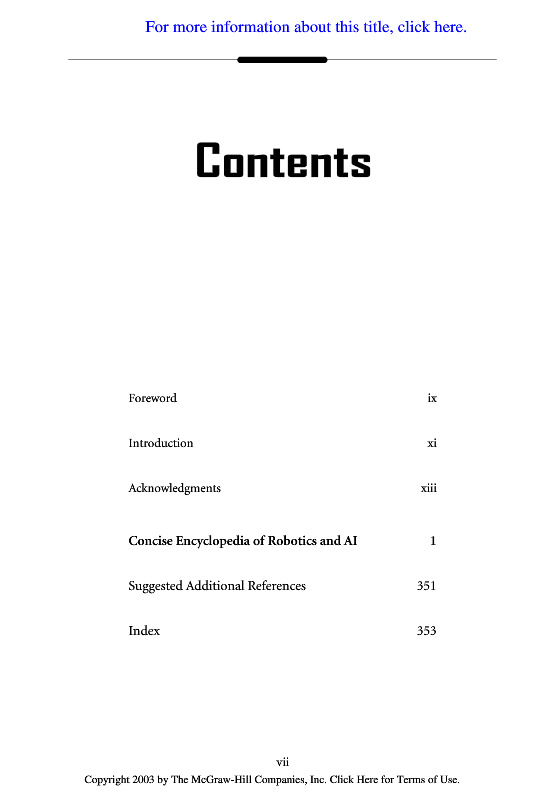 For more information about this title, click here.

Contents

Foreword ix

Introduction xi

Acknowledgments xiii

Concise Encyclopedia of Robotics and AI 1

Suggested Additional References 351

Index 353

vii

Copyright 2003 by The McGraw-Hill Companies, Inc. Click Here for Terms of Use.